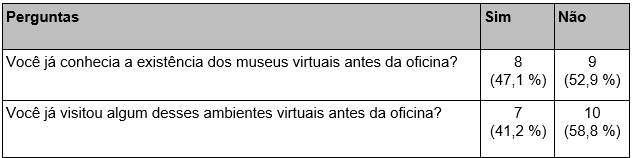 | Perguntas | Sim | Não |
|---|---|---|
| Você já conhecia a existência dos museus virtuais antes da oficina? | 8 (47,1 %) | 9 (52,9 %) |
| Você já visitou algum desses ambientes virtuais antes da oficina? | 7 (41,2 %) | 10 (58,8 %) |